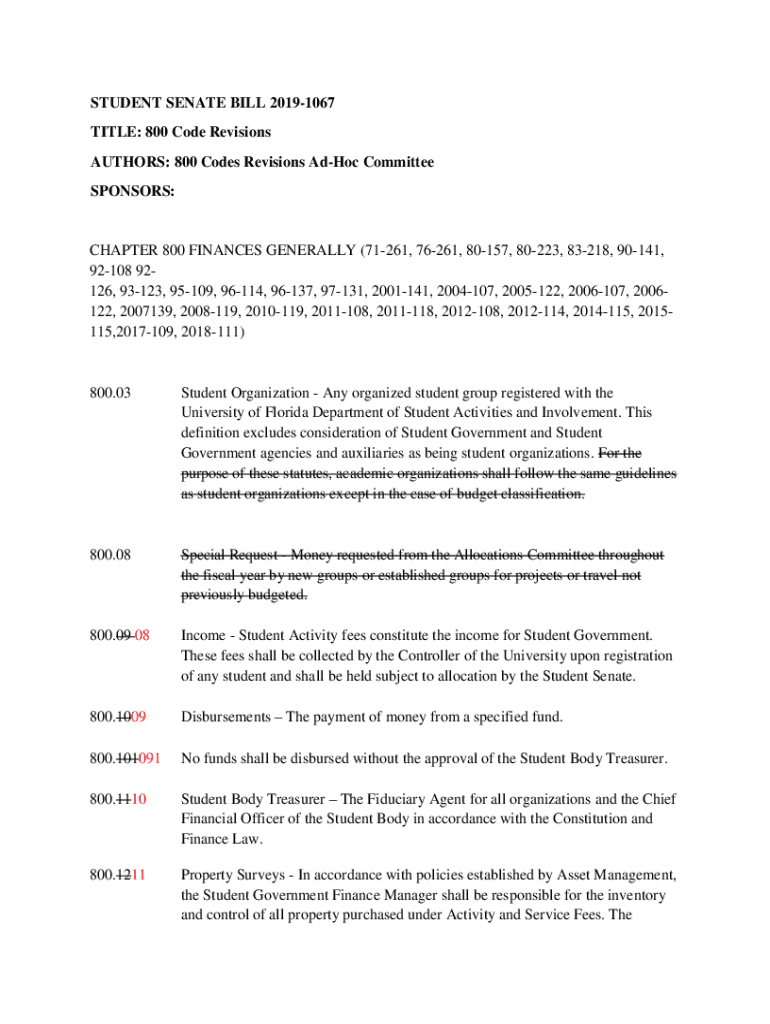 STUDENT SENATE BILL 2019-1067

TITLE: 800 Code Revisions

AUTHORS: 800 Codes Revisions Ad-Hoc Committee

SPONSORS:

CHAPTER 800 FINANCES GENERALLY (71-261, 76-261, 80-157, 80-223, 83-218, 90-141, 92-108 92-126, 93-123, 95-109, 96-114, 96-137, 97-131, 2001-141, 2004-107, 2005-122, 2006-107, 2006-122, 2007139, 2008-119, 2010-119, 2011-108, 2011-118, 2012-108, 2012-114, 2014-115, 2015-115,2017-109, 2018-111)

800.03 Student Organization - Any organized student group registered with the University of Florida Department of Student Activities and Involvement. This definition excludes consideration of Student Government and Student Government agencies and auxiliaries as being student organizations. For the purpose of these statutes, academic organizations shall follow the same guidelines as student organizations except in the case of budget classification.

800.08 Special Request - Money requested from the Allocations Committee throughout the fiscal year by new groups or established groups for projects or travel not previously budgeted.

800.09 08 Income - Student Activity fees constitute the income for Student Government. These fees shall be collected by the Controller of the University upon registration of any student and shall be held subject to allocation by the Student Senate.

800.1009 Disbursements – The payment of money from a specified fund.

800.101091 No funds shall be disbursed without the approval of the Student Body Treasurer.

800.1110 Student Body Treasurer – The Fiduciary Agent for all organizations and the Chief Financial Officer of the Student Body in accordance with the Constitution and Finance Law.

800.1211 Property Surveys - In accordance with policies established by Asset Management, the Student Government Finance Manager shall be responsible for the inventory and control of all property purchased under Activity and Service Fees. The